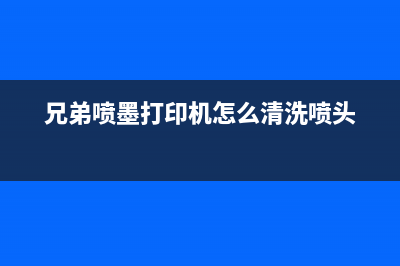 兄弟喷墨打印机怎么清洗喷头